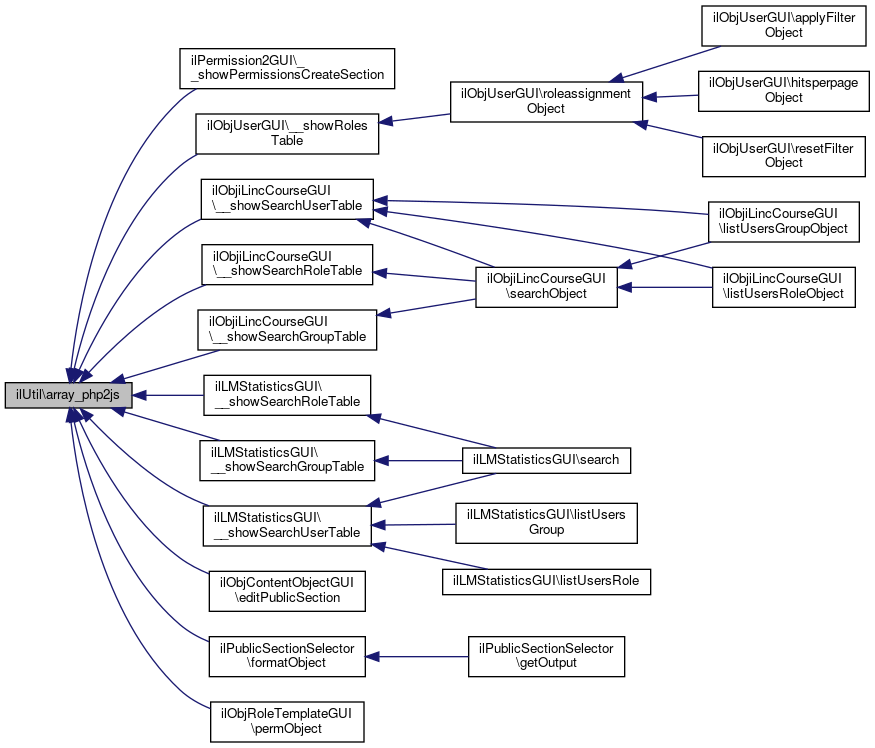 ilUtil\array_php2js

ilPermission2GUI\_ _showPermissionsCreateSection

ilObjUserGUI\__showRoles Table

ilObjiLincCourseGUI \__showSearchUserTable

ilObjiLincCourseGUI \__showSearchRoleTable

ilObjiLincCourseGUI \__showSearchGroupTable

ilLMStatisticsGUI\ __showSearchRoleTable

ilLMStatisticsGUI\ __showSearchGroupTable

ilLMStatisticsGUI\ __showSearchUserTable

ilObjContentObjectGUI \editPublicSection

ilPublicSectionSelector \formatObject

ilObjRoleTemplateGUI \permObject

ilObjUserGUI\roleassignment Object

ilObjiLincCourseGUI \searchObject

ilLMStatisticsGUI\search

ilLMStatisticsGUI\listUsers Group

ilLMStatisticsGUI\listUsersRole

ilPublicSectionSelector \getOutput

ilObjUserGUI\applyFilter Object

ilObjUserGUI\hitsperpage Object

ilObjUserGUI\resetFilter Object

ilObjiLincCourseGUI \listUsersGroupObject

ilObjiLincCourseGUI \listUsersRoleObject